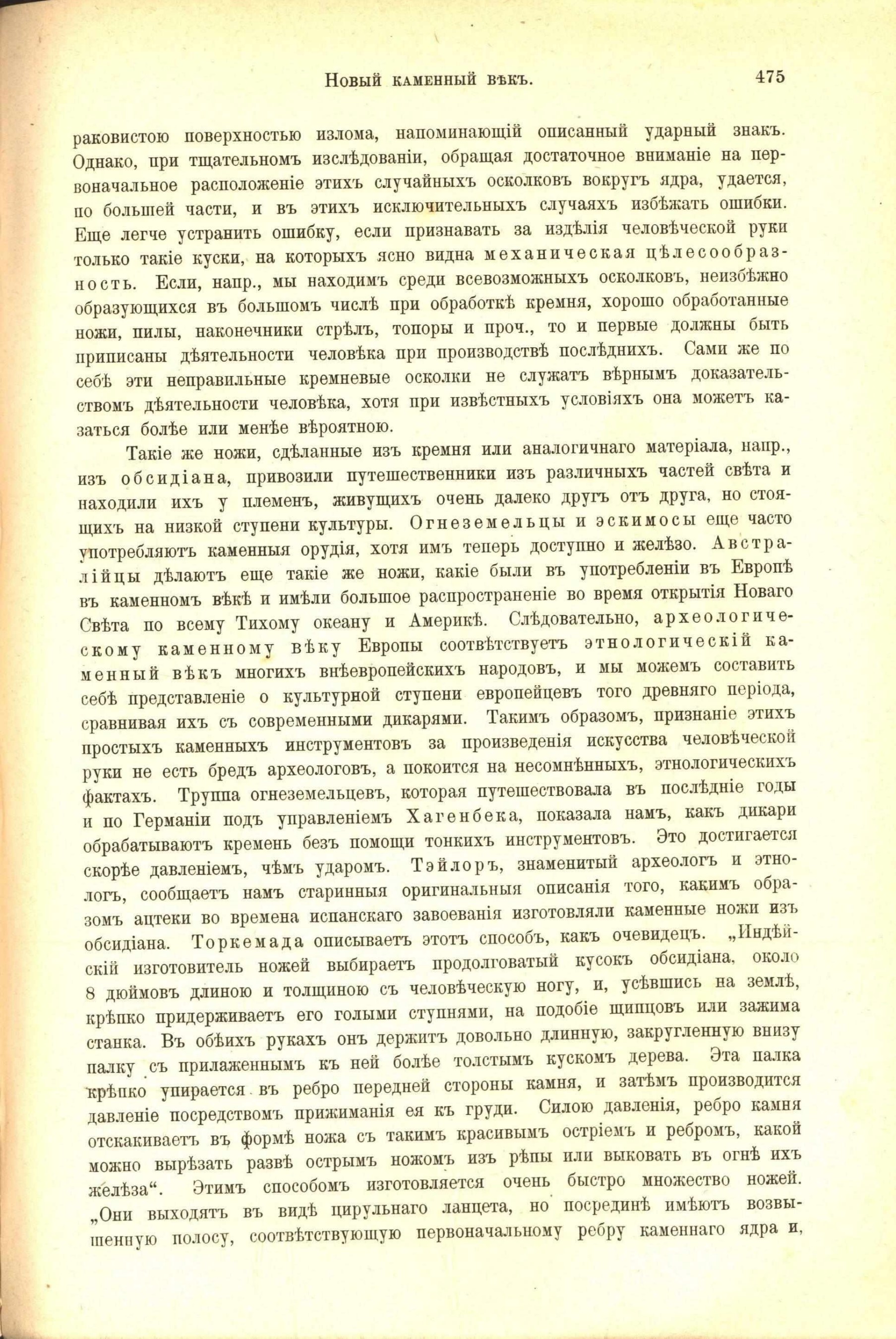 Новый каменный вѣкъ. 475

раковистою поверхностью излома, напоминающій описанный ударный знакъ. Однако, при тщательномъ изслѣдованіи, обращая достаточное вниманіе на первоначальное расположеніе этихъ случайныхъ осколковъ вокругъ ядра, удается, по большей части, и въ этихъ исключительныхъ случаяхъ избѣжать ошибки. Еще легче устранить ошибку, если признавать за издѣлія человѣческой руки только такіе куски, на которыхъ ясно видна механическая цѣлесообразность. Если, напр., мы находимъ среди всевозможныхъ осколковъ, неизбѣжно образующихся въ большомъ числѣ при обработкѣ кремня, хорошо обработанные ножи, пилы, наконечники стрѣлъ, топоры и проч., то и первые должны быть приписаны дѣятельности человѣка при производствѣ послѣднихъ. Сами же по себѣ эти неправильные кремневые осколки не служатъ вѣрнымъ доказательствомъ дѣятельности человѣка, хотя при извѣстныхъ условіяхъ она можетъ казаться болѣе или менѣе вѣроятною.

Такіе же ножи, сдѣланные изъ кремня или аналогичнаго матеріала, напр., изъ обсидіана, привозили путешественники изъ различныхъ частей свѣта и находили ихъ у племенъ, живущихъ очень далеко другъ отъ друга, но стоящихъ на низкой ступени культуры. Огнеземельцы и эскимосы еще часто употребляютъ каменныя орудія, хотя имъ теперь доступно и желѣзо. Австралійцы дѣлаютъ еще такіе же ножи, какіе были въ употребленіи въ Европѣ въ каменномъ вѣкѣ и имѣли большое распространеніе во время открытія Новаго Свѣта по всему Тихому океану и Америкѣ. Слѣдовательно, археологическому каменному вѣку Европы соотвѣтствуетъ этнологическій каменный вѣкъ многихъ внѣевропейскихъ народовъ, и мы можемъ составить себѣ представленіе о культурной ступени европейцевъ того древняго періода, сравнивая ихъ съ современными дикарями. Такимъ образомъ, признаніе этихъ простыхъ каменныхъ инструментовъ за произведенія искусства человѣческой руки не есть бредъ археологовъ, а покоится на несомнѣнныхъ, этнологическихъ фактахъ. Труппа огнеземельцевъ, которая путешествовала въ послѣдніе годы и по Германіи подъ управленіемъ Хагенбека, показала намъ, какъ дикари обрабатываютъ кремень безъ помощи тонкихъ инструментовъ. Это достигается скорѣе давленіемъ, чѣмъ ударомъ. Тэйлоръ, знаменитый археологъ и этнологъ, сообщаетъ намъ старинныя оригинальныя описанія того, какимъ образомъ ацтеки во времена испанскаго завоеванія изготовляли каменные ножи изъ обсидіана. Торкемада описываетъ этотъ способъ, какъ очевидецъ. „Индѣйскій изготовитель ножей выбираетъ продолговатый кусокъ обсидіана, около 8 дюймовъ длиною и толщиною съ человѣческую ногу, и, усѣвшись на землѣ, крѣпко придерживаетъ его голыми ступнями, на подобіе щипцовъ или зажима станка. Въ обѣихъ рукахъ онъ держитъ довольно длинную, закругленную внизу палку съ прилаженнымъ къ ней болѣе толстымъ кускомъ дерева. Эта палка крѣпко упирается въ ребро передней стороны камня, и затѣмъ производится давленіе посредствомъ прижиманія ея къ груди. Силою давленія, ребро камня отскакиваетъ въ формѣ ножа съ такимъ красивымъ остріемъ и ребромъ, какой можно вырѣзать развѣ острымъ ножомъ изъ рѣпы или выковать въ огнѣ ихъ желѣза“. Этимъ способомъ изготовляется очень быстро множество ножей. „Они выходятъ въ видѣ цирульнаго ланцета, но посрединѣ имѣютъ возвышенную полосу, соотвѣтствующую первоначальному ребру каменнаго ядра и,